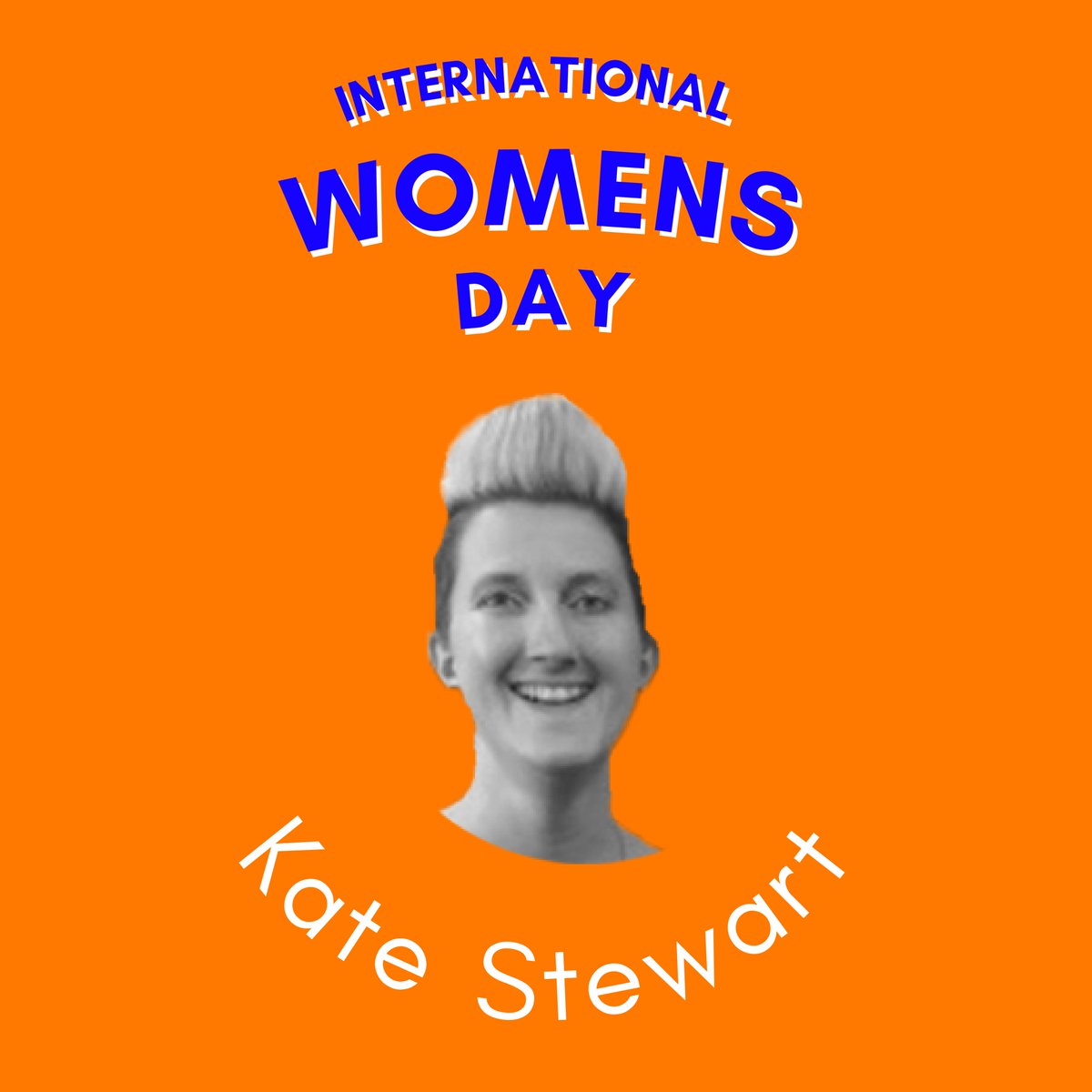 INTERNATIONAL
WOMENS
DAY

Kate Stewart